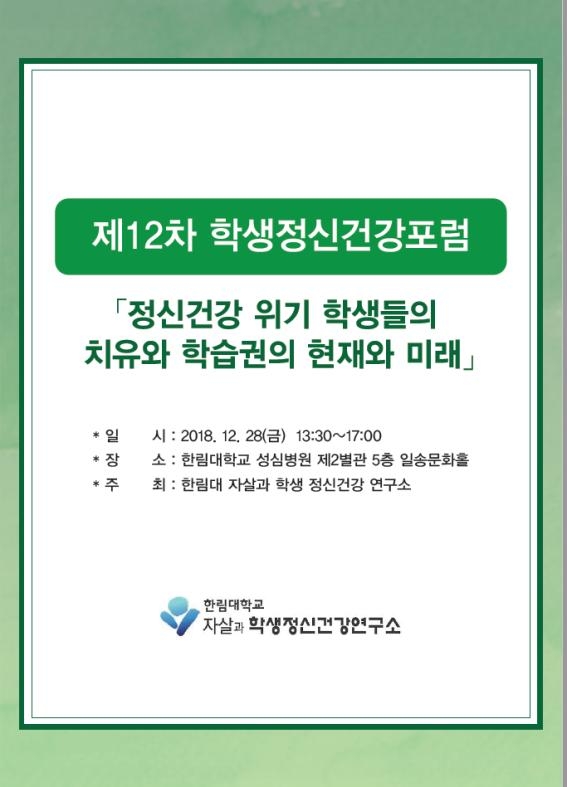 제12차 학생정신건강포럼

「정신건강 위기 학생들의 치유와 학습권의 현재와 미래」

* 일 시 : 2018. 12. 28(금) 13:30~17:00
* 장 소 : 한림대학교 성심병원 제2별관 5층 일송문화홀
* 주 최 : 한림대 자살과 학생 정신건강 연구소

한림대학교
자살과 학생정신건강연구소